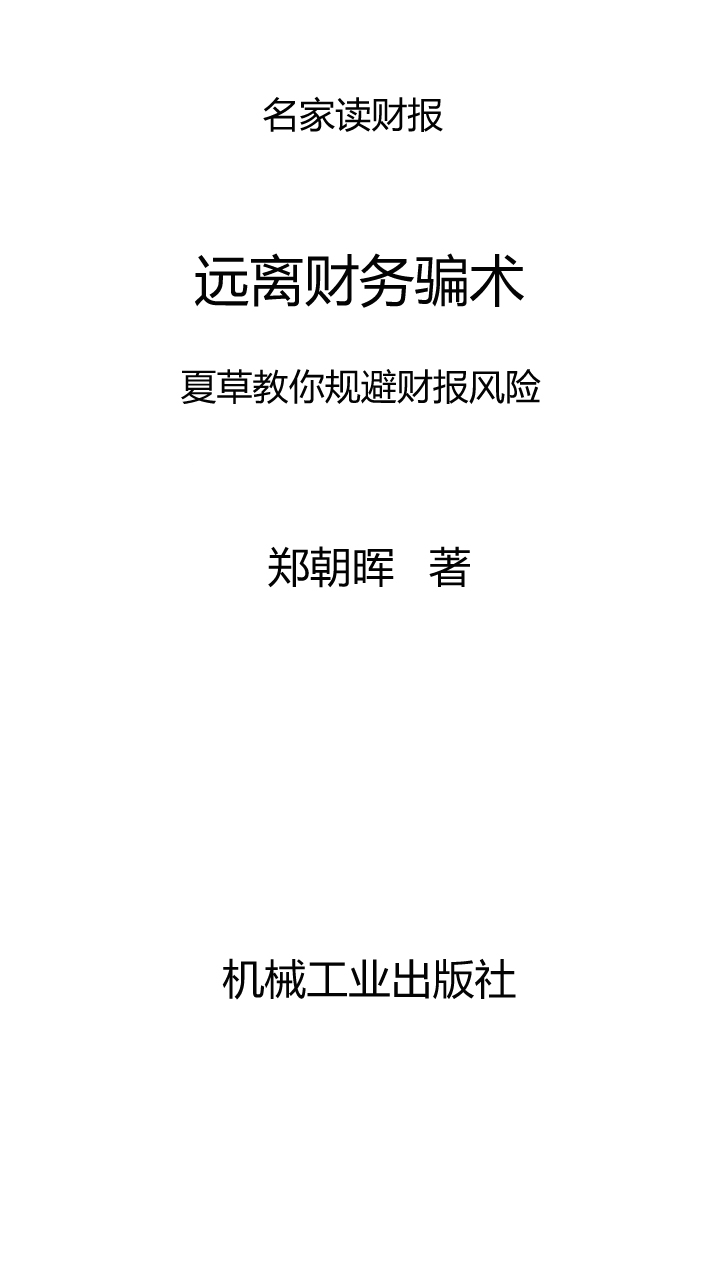 名家读财报

远离财务骗术

夏草教你规避财报风险

郑朝晖　著

机械工业出版社